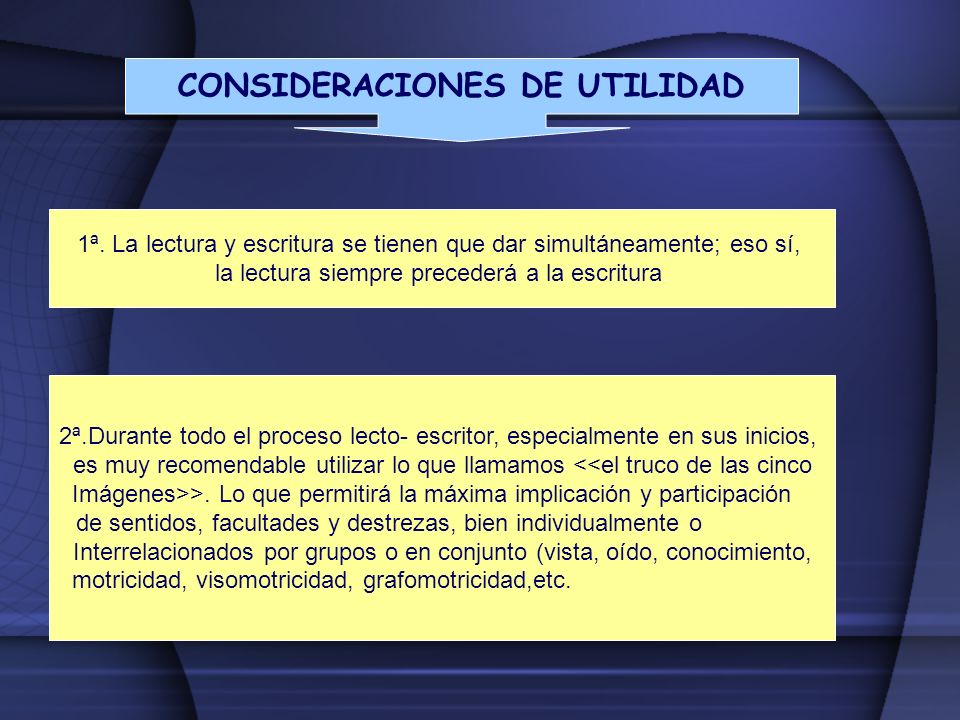 CONSIDERACIONES DE UTILIDAD

1ª. La lectura y escritura se tienen que dar simultáneamente; eso sí, la lectura siempre precederá a la escritura

2ª.Durante todo el proceso lecto- escritor, especialmente en sus inicios, es muy recomendable utilizar lo que llamamos <<el truco de las cinco Imágenes>>. Lo que permitirá la máxima implicación y participación de sentidos, facultades y destrezas, bien individualmente o Interrelacionados por grupos o en conjunto (vista, oído, conocimiento, motricidad, visomotricidad, grafomotricidad,etc.